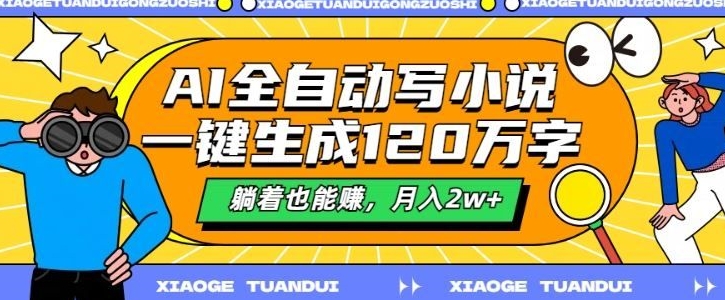 XIAOGETUANDUIGONGZUOSHI XIAOGETUANDUIGONGZUOSHI XIAOGETUANDUIGONGZUOSHI

AI全自动写小说
一键生成120万字

躺着也能赚，月入2w+

XIAOGE TUANDUI XIAOGE TUANDUI